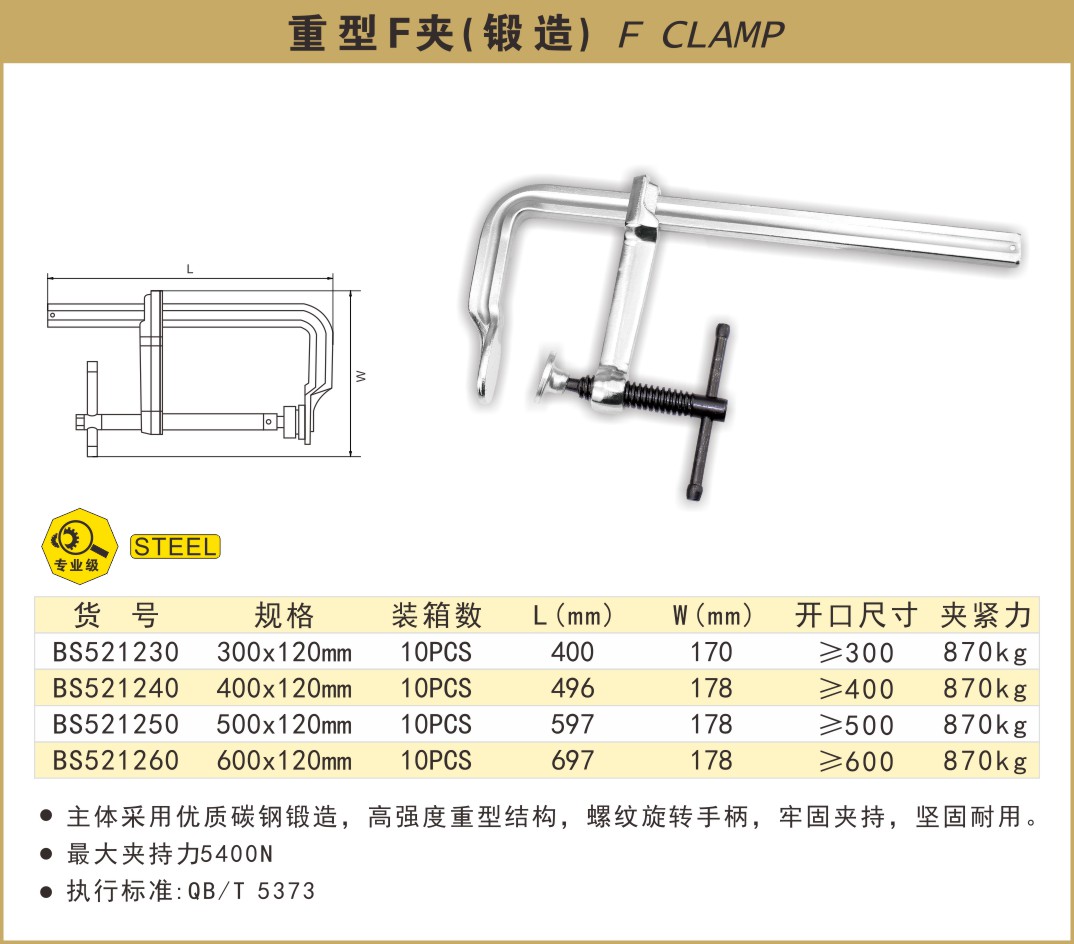 重型F夹(锻造) F CLAMP

L

W

专业级

STEEL

| 货 号 | 规格 | 装箱数 | L(mm) | W(mm) | 开口尺寸 | 夹紧力 |
|---|---|---|---|---|---|---|
| BS521230 | 300x120mm | 10PCS | 400 | 170 | ≥300 | 870kg |
| BS521240 | 400x120mm | 10PCS | 496 | 178 | ≥400 | 870kg |
| BS521250 | 500x120mm | 10PCS | 597 | 178 | ≥500 | 870kg |
| BS521260 | 600x120mm | 10PCS | 697 | 178 | ≥600 | 870kg |

• 主体采用优质碳钢锻造，高强度重型结构，螺纹旋转手柄，牢固夹持，坚固耐用。
• 最大夹持力5400N
• 执行标准:QB/T 5373